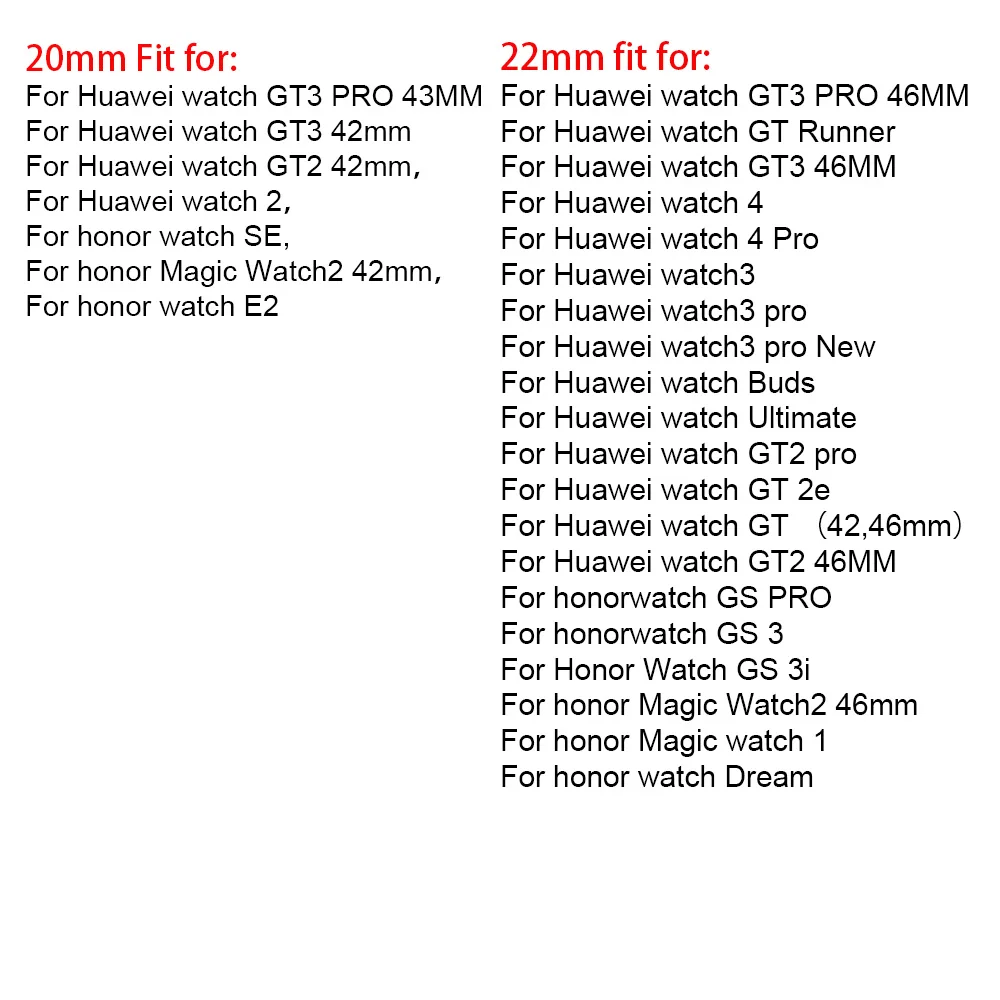 20mm Fit for:
For Huawei watch GT3 PRO 43MM
For Huawei watch GT3 42mm
For Huawei watch GT2 42mm,
For Huawei watch 2,
For honor watch SE,
For honor Magic Watch2 42mm,
For honor watch E2

22mm fit for:
For Huawei watch GT3 PRO 46MM
For Huawei watch GT Runner
For Huawei watch GT3 46MM
For Huawei watch 4
For Huawei watch 4 Pro
For Huawei watch3
For Huawei watch3 pro
For Huawei watch3 pro New
For Huawei watch Buds
For Huawei watch Ultimate
For Huawei watch GT2 pro
For Huawei watch GT 2e
For Huawei watch GT （42,46mm）
For Huawei watch GT2 46MM
For honorwatch GS PRO
For honorwatch GS 3
For Honor Watch GS 3i
For honor Magic Watch2 46mm
For honor Magic watch 1
For honor watch Dream